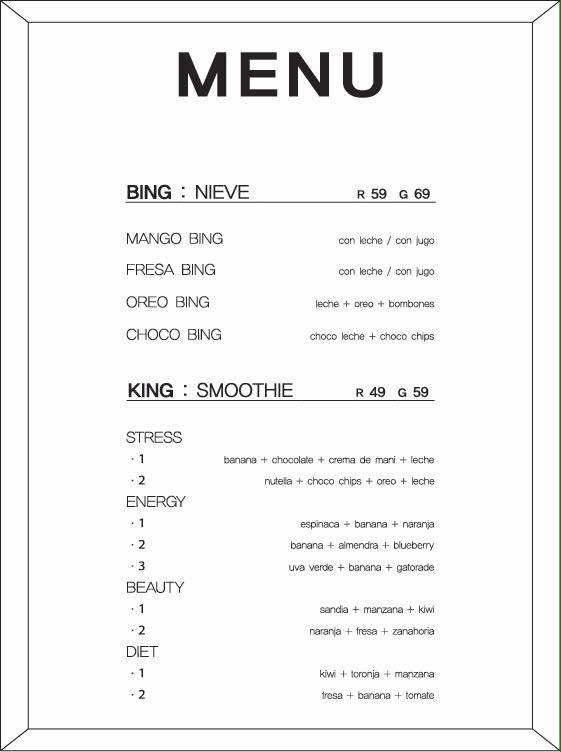 MENU

BING : NIEVE R 59 G 69

MANGO BING con leche / con jugo
FRESA BING con leche / con jugo
OREO BING leche + oreo + bombones
CHOCO BING choco leche + choco chips

KING : SMOOTHIE R 49 G 59

STRESS
· 1 banana + chocolate + crema de mani + leche
· 2 nutella + choco chips + oreo + leche
ENERGY
· 1 espinaca + banana + naranja
· 2 banana + almendra + blueberry
· 3 uva verde + banana + gatorade
BEAUTY
· 1 sandia + manzana + kiwi
· 2 naranja + fresa + zanahoria
DIET
· 1 kiwi + toronja + manzana
· 2 fresa + banana + tomate